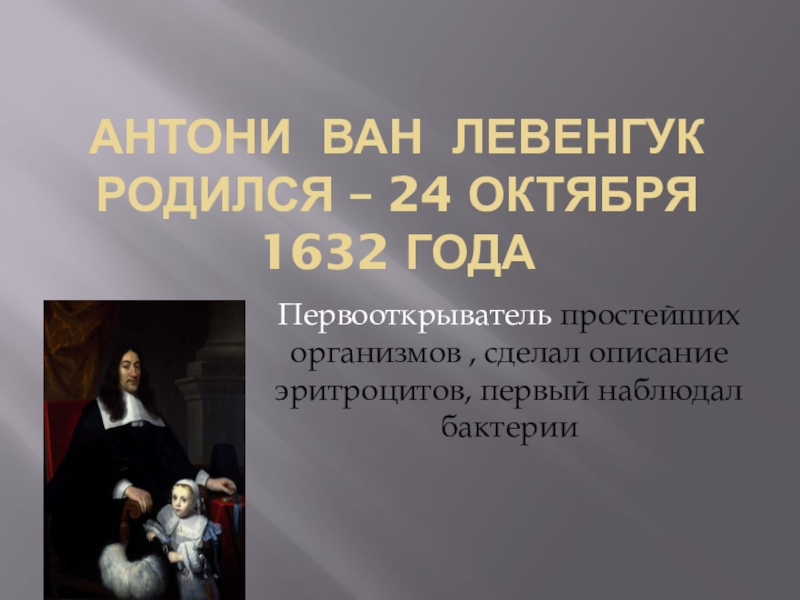 АНТОНИ ВАН ЛЕВЕНГУК РОДИЛСЯ – 24 ОКТЯБРЯ 1632 ГОДА

Первооткрыватель простейших организмов , сделал описание эритроцитов, первый наблюдал бактерии